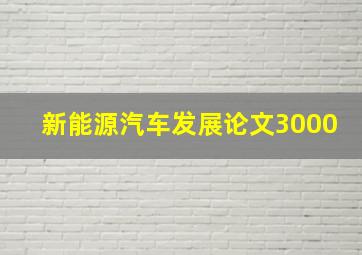 新能源汽车发展论文3000